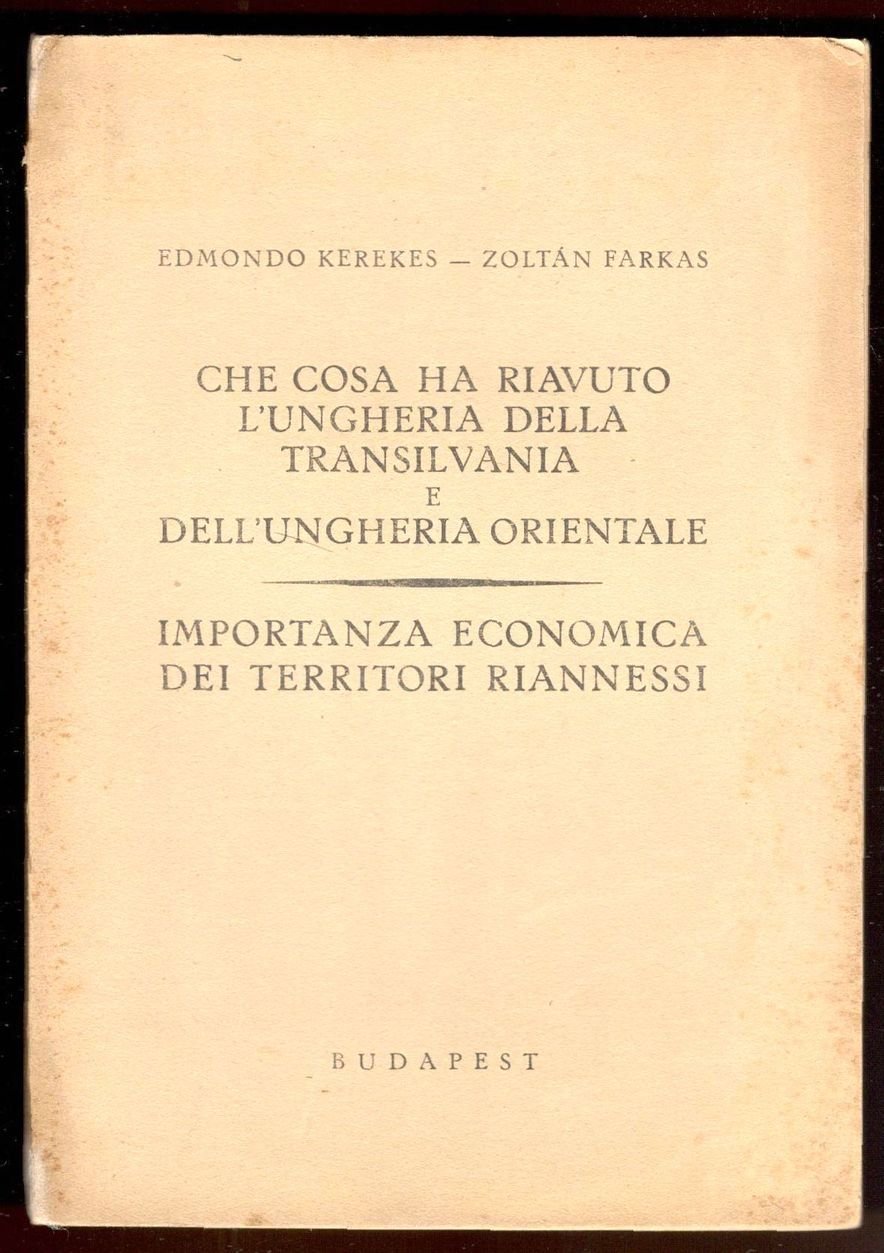 EDMONDO KEREKES — ZOLTÁN FARKAS

CHE COSA HA RIAVUTO
L'UNGHERIA DELLA
TRANSILVANIA
E
DELL'UNGHERIA ORIENTALE

IMPORTANZA ECONOMICA
DEI TERRITORI RIANNESSI

BUDAPEST